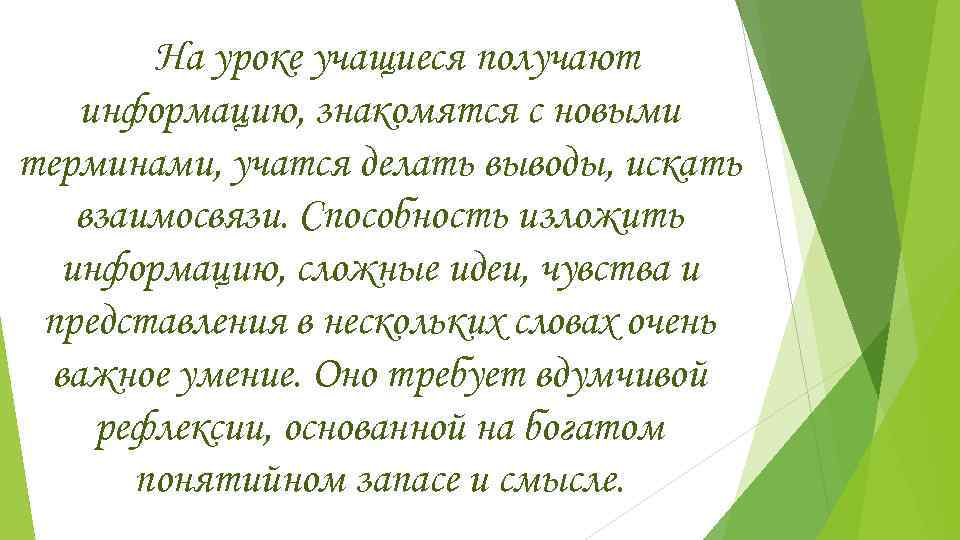 На уроке учащиеся получают информацию, знакомятся с новыми терминами, учатся делать выводы, искать взаимосвязи. Способность изложить информацию, сложные идеи, чувства и представления в нескольких словах очень важное умение. Оно требует вдумчивой рефлексии, основанной на богатом понятийном запасе и смысле.